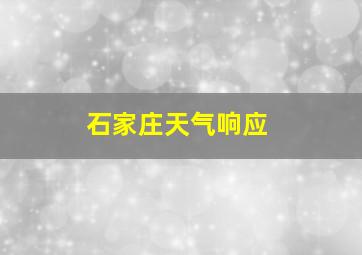 石家庄天气响应